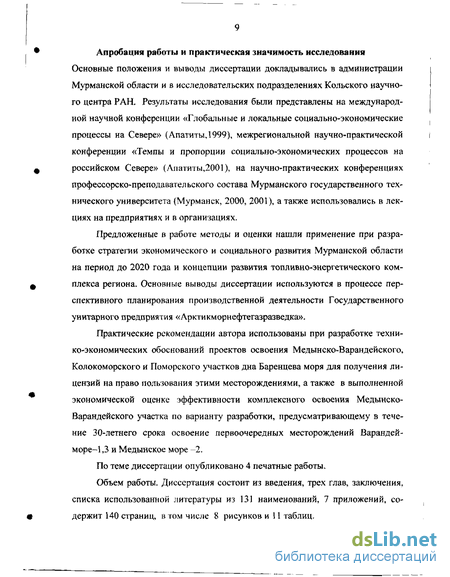 9

Апробация работы и практическая значимость исследования

Основные положения и выводы диссертации докладывались в администрации Мурманской области и в исследовательских подразделениях Кольского научного центра РАН. Результаты исследования были представлены на международной научной конференции «Глобальные и локальные социально-экономические процессы на Севере» (Апатиты,1999), межрегиональной научно-практической конференции «Темпы и пропорции социально-экономических процессов на российском Севере» (Апатиты,2001), на научно-практических конференциях профессорско-преподавательского состава Мурманского государственного технического университета (Мурманск, 2000, 2001), а также использовались в лекциях на предприятиях и в организациях.

Предложенные в работе методы и оценки нашли применение при разработке стратегии экономического и социального развития Мурманской области на период до 2020 года и концепции развития топливно-энергетического комплекса региона. Основные выводы диссертации используются в процессе перспективного планирования производственной деятельности Государственного унитарного предприятия «Арктикморнефтегазразведка».

Практические рекомендации автора использованы при разработке технико-экономических обоснований проектов освоения Медынско-Варандейского, Колокоморского и Поморского участков дна Баренцева моря для получения лицензий на право пользования этими месторождениями, а также в выполненной экономической оценке эффективности комплексного освоения Медынско-Варандейского участка по варианту разработки, предусматривающему в течение 30-летнего срока освоение первоочередных месторождений Варандей-море–1,3 и Медынское море –2.

По теме диссертации опубликовано 4 печатные работы.

Объем работы. Диссертация состоит из введения, трех глав, заключения, списка использованной литературы из 131 наименований, 7 приложений, содержит 140 страниц, в том числе 8 рисунков и 11 таблиц.

dsLib.net
библиотека диссертаций